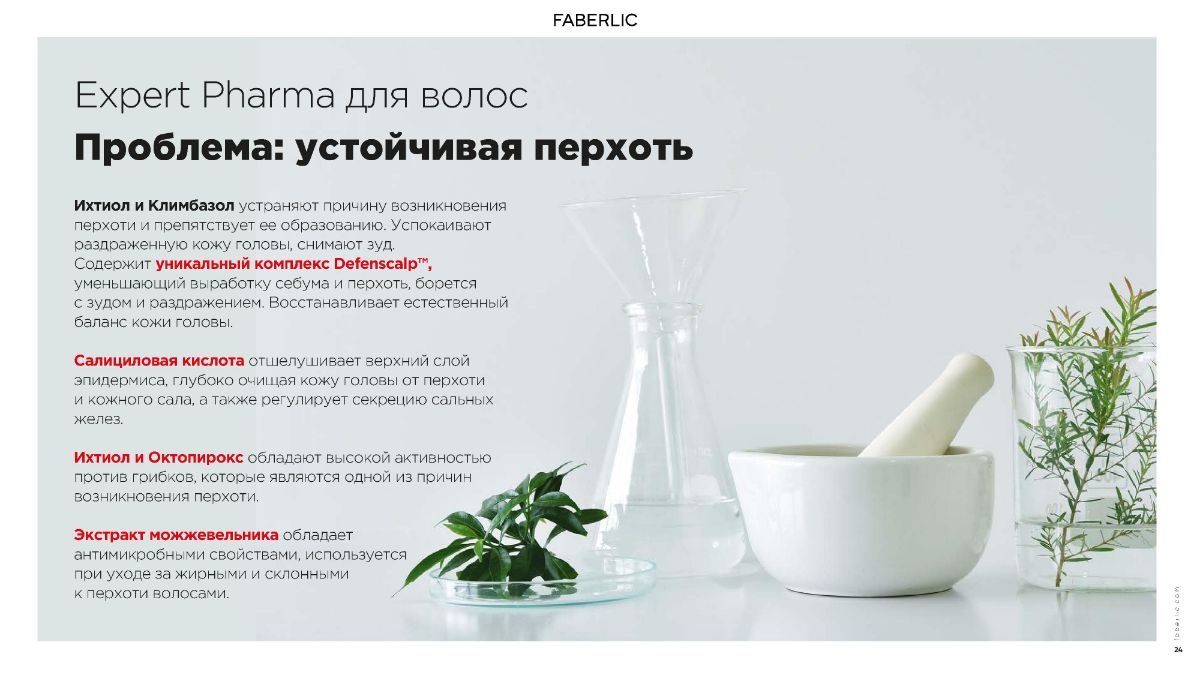 FABERLIC

Expert Pharma для волос

Проблема: устойчивая перхоть

Ихтиол и Климбазол устраняют причину возникновения перхоти и препятствует ее образованию. Успокаивают раздраженную кожу головы, снимают зуд. Содержит уникальный комплекс Defenscalp™, уменьшающий выработку себума и перхоть, борется с зудом и раздражением. Восстанавливает естественный баланс кожи головы.

Салициловая кислота отшелушивает верхний слой эпидермиса, глубоко очищая кожу головы от перхоти и кожного сала, а также регулирует секрецию сальных желез.

Ихтиол и Октопирокс обладают высокой активностью против грибков, которые являются одной из причин возникновения перхоти.

Экстракт можжевельника обладает антимикробными свойствами, используется при уходе за жирными и склонными к перхоти волосами.

faberlic.com

24